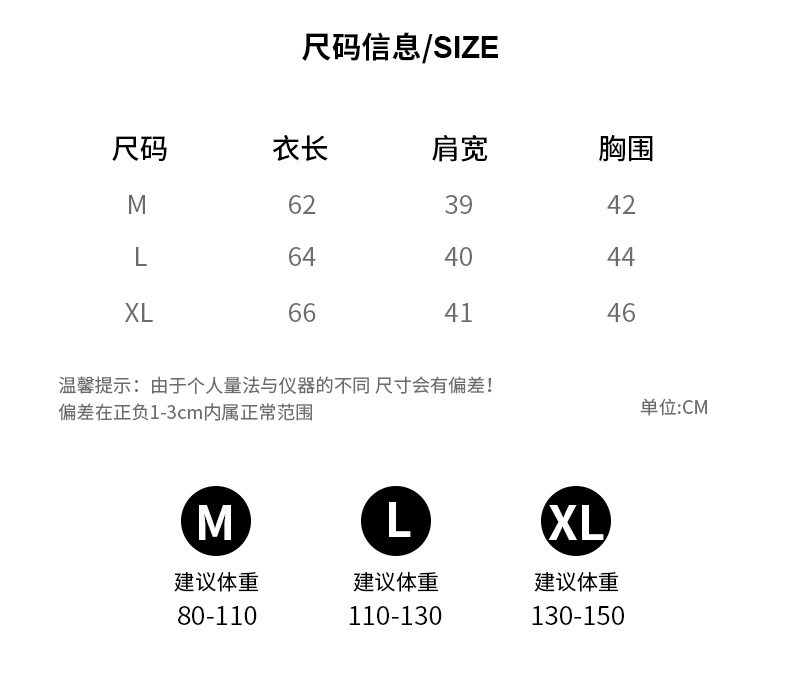 尺码信息/SIZE

| 尺码 | 衣长 | 肩宽 | 胸围 |
|---|---|---|---|
| M | 62 | 39 | 42 |
| L | 64 | 40 | 44 |
| XL | 66 | 41 | 46 |

温馨提示：由于个人量法与仪器的不同 尺寸会有偏差！
偏差在正负1-3cm内属正常范围

单位:CM

M
建议体重
80-110

L
建议体重
110-130

XL
建议体重
130-150